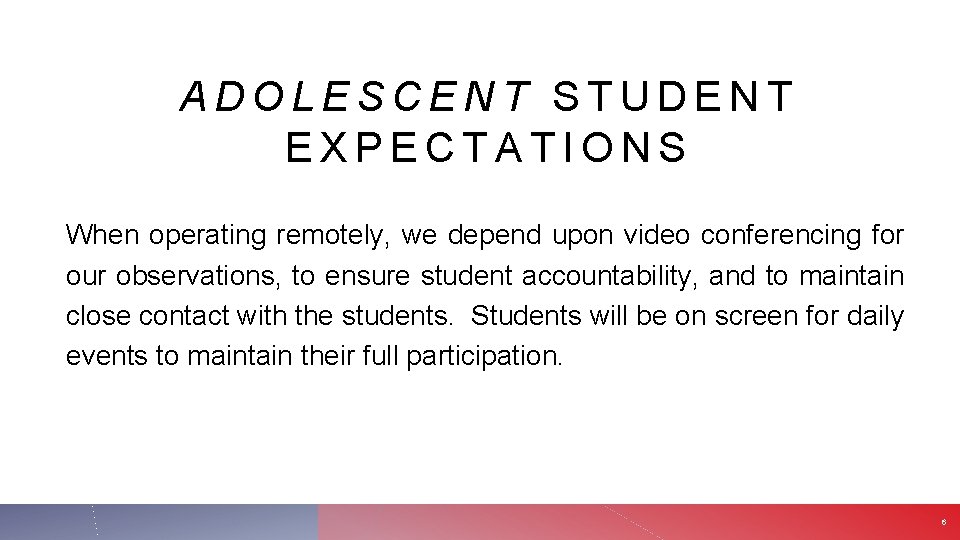 ADOLESCENT STUDENT EXPECTATIONS

When operating remotely, we depend upon video conferencing for our observations, to ensure student accountability, and to maintain close contact with the students. Students will be on screen for daily events to maintain their full participation.

6